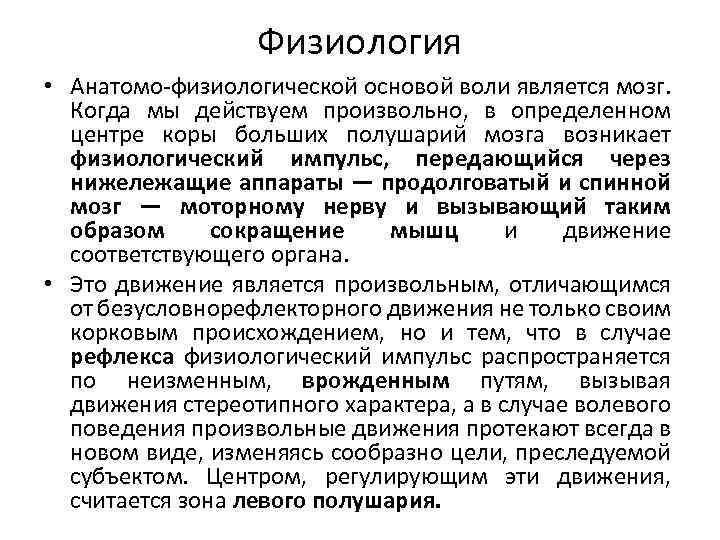 Физиология

• Анатомо-физиологической основой воли является мозг. Когда мы действуем произвольно, в определенном центре коры больших полушарий мозга возникает физиологический импульс, передающийся через нижележащие аппараты — продолговатый и спинной мозг — моторному нерву и вызывающий таким образом сокращение мышц и движение соответствующего органа.

• Это движение является произвольным, отличающимся от безусловнорефлекторного движения не только своим корковым происхождением, но и тем, что в случае рефлекса физиологический импульс распространяется по неизменным, врожденным путям, вызывая движения стереотипного характера, а в случае волевого поведения произвольные движения протекают всегда в новом виде, изменяясь сообразно цели, преследуемой субъектом. Центром, регулирующим эти движения, считается зона левого полушария.